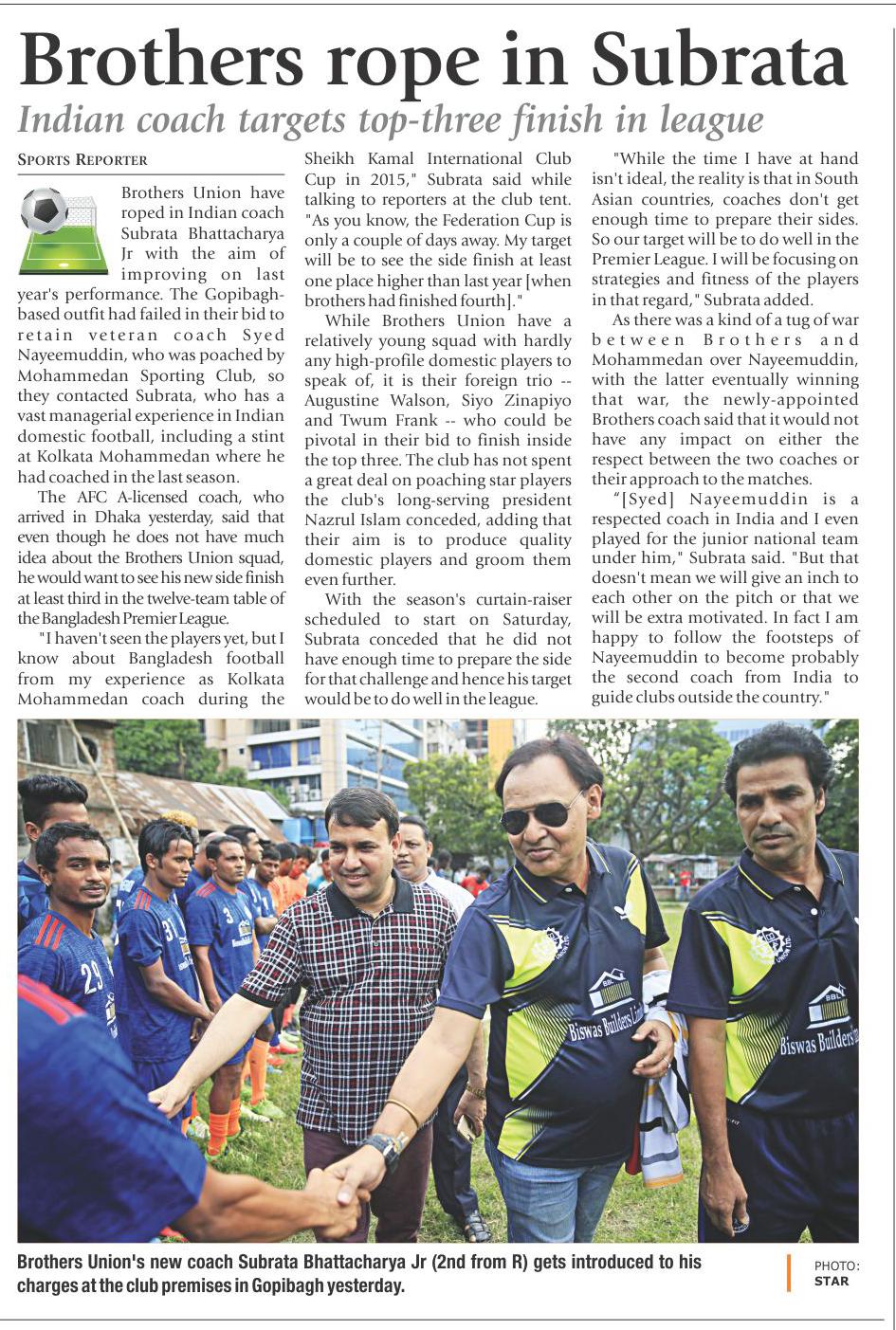 Brothers rope in Subrata

Indian coach targets top-three finish in league

SPORTS REPORTER

Brothers Union have roped in Indian coach Subrata Bhattacharya Jr with the aim of improving on last year's performance. The Gopibagh-based outfit had failed in their bid to retain veteran coach Syed Nayeemuddin, who was poached by Mohammedan Sporting Club, so they contacted Subrata, who has a vast managerial experience in Indian domestic football, including a stint at Kolkata Mohammedan where he had coached in the last season.

The AFC A-licensed coach, who arrived in Dhaka yesterday, said that even though he does not have much idea about the Brothers Union squad, he would want to see his new side finish at least third in the twelve-team table of the Bangladesh Premier League.

"I haven't seen the players yet, but I know about Bangladesh football from my experience as Kolkata Mohammedan coach during the Sheikh Kamal International Club Cup in 2015," Subrata said while talking to reporters at the club tent. "As you know, the Federation Cup is only a couple of days away. My target will be to see the side finish at least one place higher than last year [when brothers had finished fourth]."

While Brothers Union have a relatively young squad with hardly any high-profile domestic players to speak of, it is their foreign trio -- Augustine Walson, Siyo Zinapiyo and Twum Frank -- who could be pivotal in their bid to finish inside the top three. The club has not spent a great deal on poaching star players the club's long-serving president Nazrul Islam conceded, adding that their aim is to produce quality domestic players and groom them even further.

With the season's curtain-raiser scheduled to start on Saturday, Subrata conceded that he did not have enough time to prepare the side for that challenge and hence his target would be to do well in the league.

"While the time I have at hand isn't ideal, the reality is that in South Asian countries, coaches don't get enough time to prepare their sides. So our target will be to do well in the Premier League. I will be focusing on strategies and fitness of the players in that regard," Subrata added.

As there was a kind of a tug of war between Brothers and Mohammedan over Nayeemuddin, with the latter eventually winning that war, the newly-appointed Brothers coach said that it would not have any impact on either the respect between the two coaches or their approach to the matches.

"[Syed] Nayeemuddin is a respected coach in India and I even played for the junior national team under him," Subrata said. "But that doesn't mean we will give an inch to each other on the pitch or that we will be extra motivated. In fact I am happy to follow the footsteps of Nayeemuddin to become probably the second coach from India to guide clubs outside the country."

29 31 3 Biswas Builders Ltd. Biswas Builders

Brothers Union's new coach Subrata Bhattacharya Jr (2nd from R) gets introduced to his charges at the club premises in Gopibagh yesterday.

PHOTO: STAR